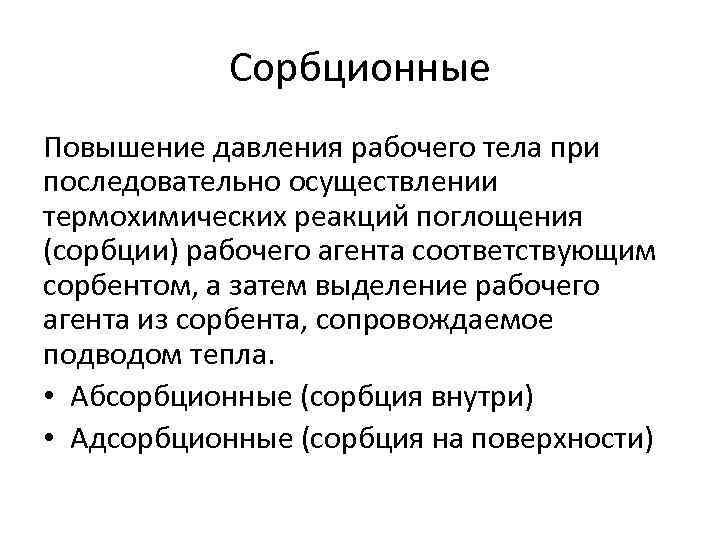 Сорбционные

Повышение давления рабочего тела при последовательно осуществлении термохимических реакций поглощения (сорбции) рабочего агента соответствующим сорбентом, а затем выделение рабочего агента из сорбента, сопровождаемое подводом тепла.

• Абсорбционные (сорбция внутри)
• Адсорбционные (сорбция на поверхности)